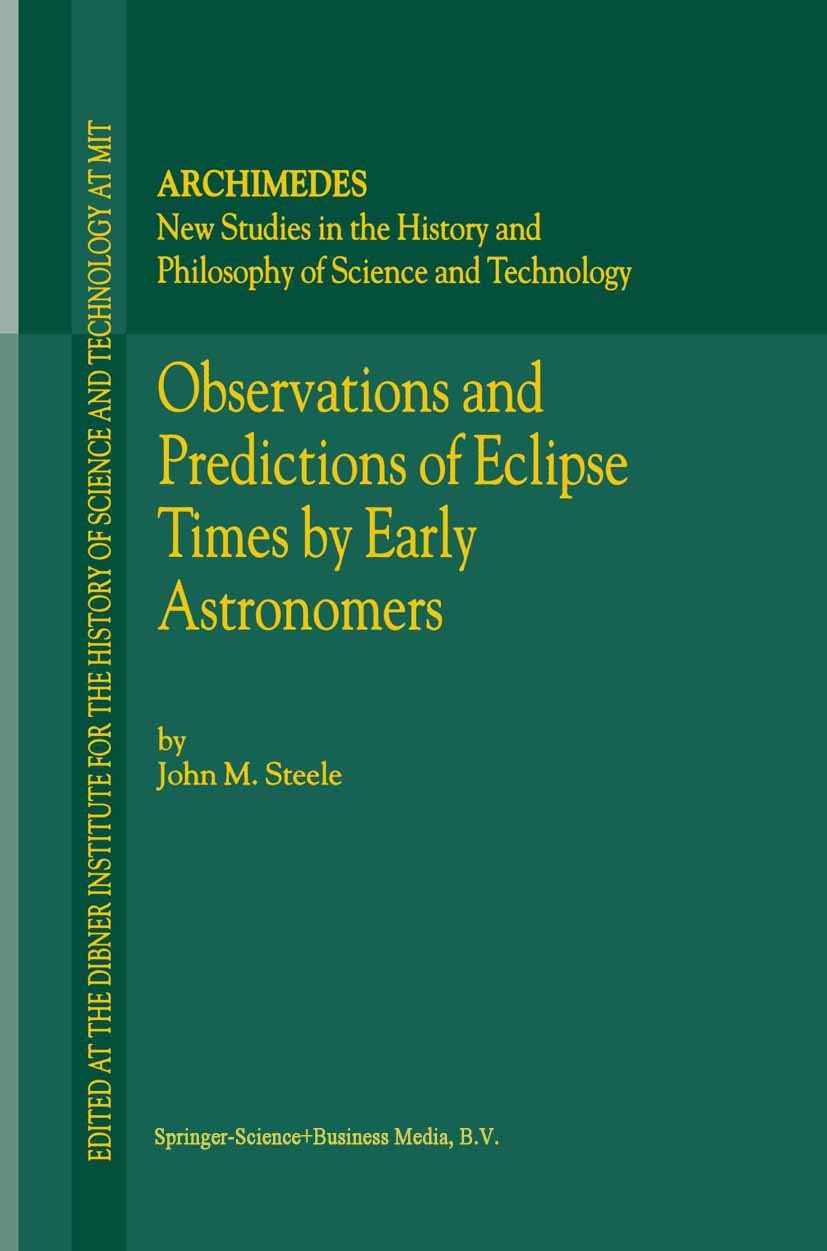 EDITED AT THE DIBNER INSTITUTE FOR THE HISTORY OF SCIENCE AND TECHNOLOGY AT MIT

ARCHIMEDES
New Studies in the History and Philosophy of Science and Technology

Observations and Predictions of Eclipse Times by Early Astronomers

by
John M. Steele

Springer-Science+Business Media, B.V.